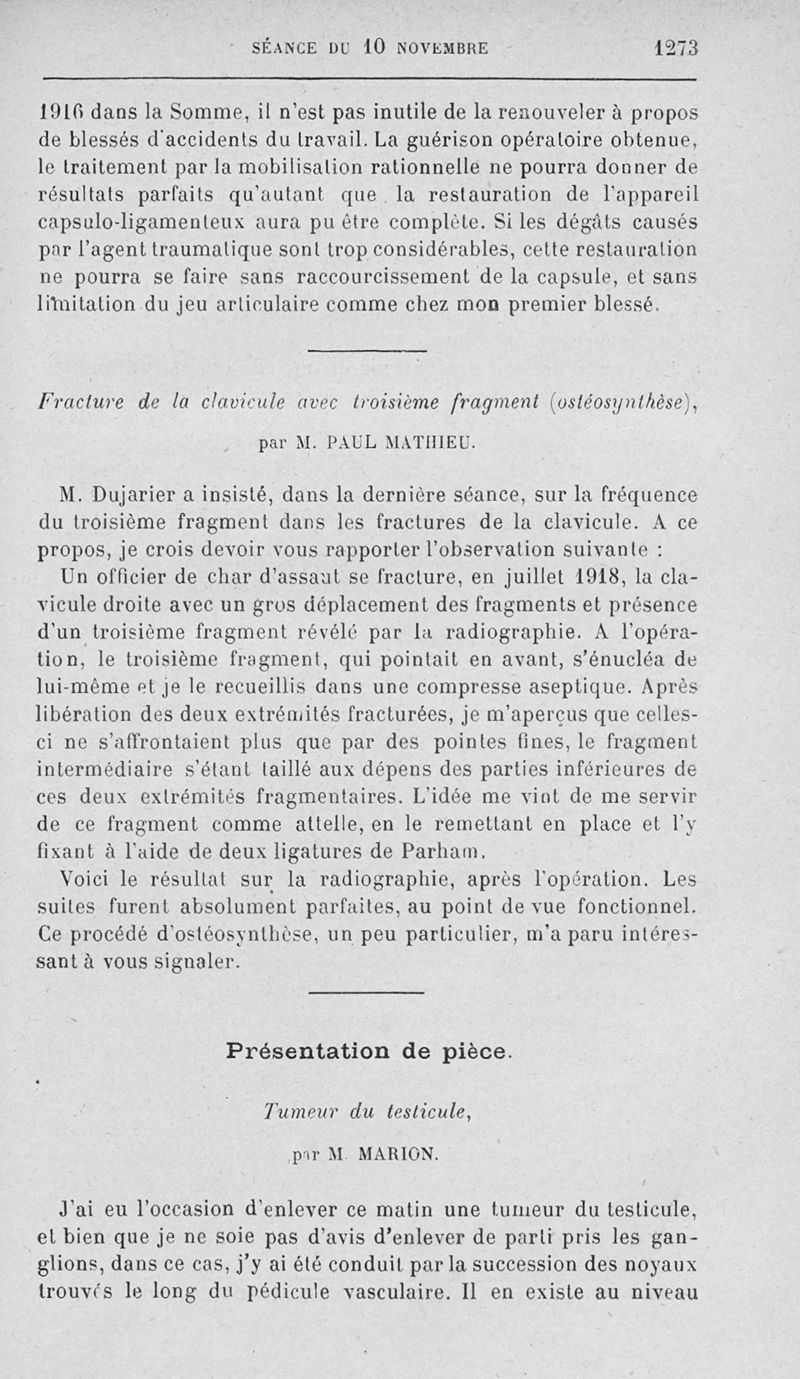 SÉANCE DU 10 NOVEMBRE 1273

1916 dans la Somme, il n'est pas inutile de la renouveler à propos de blessés d'accidents du travail. La guérison opératoire obtenue, le traitement par la mobilisation rationnelle ne pourra donner de résultats parfaits qu'autant que la restauration de l'appareil capsulo-ligamenteux aura pu être complète. Si les dégâts causés par l'agent traumatique sont trop considérables, cette restauration ne pourra se faire sans raccourcissement de la capsule, et sans limitation du jeu articulaire comme chez mon premier blessé.

Fracture de la clavicule avec troisième fragment (ostéosynthèse),

par M. PAUL MATHIEU.

M. Dujarier a insisté, dans la dernière séance, sur la fréquence du troisième fragment dans les fractures de la clavicule. A ce propos, je crois devoir vous rapporter l'observation suivante :

Un officier de char d'assaut se fracture, en juillet 1918, la clavicule droite avec un gros déplacement des fragments et présence d'un troisième fragment révélé par la radiographie. A l'opération, le troisième fragment, qui pointait en avant, s'énucléa de lui-même et je le recueillis dans une compresse aseptique. Après libération des deux extrémités fracturées, je m'aperçus que celles-ci ne s'affrontaient plus que par des pointes fines, le fragment intermédiaire s'étant taillé aux dépens des parties inférieures de ces deux extrémités fragmentaires. L'idée me vint de me servir de ce fragment comme attelle, en le remettant en place et l'y fixant à l'aide de deux ligatures de Parham.

Voici le résultat sur la radiographie, après l'opération. Les suites furent absolument parfaites, au point de vue fonctionnel. Ce procédé d'ostéosynthèse, un peu particulier, m'a paru intéressant à vous signaler.

Présentation de pièce.

Tumeur du testicule,

par M. MARION.

J'ai eu l'occasion d'enlever ce matin une tumeur du testicule, et bien que je ne soie pas d'avis d'enlever de parti pris les ganglions, dans ce cas, j'y ai été conduit par la succession des noyaux trouvés le long du pédicule vasculaire. Il en existe au niveau